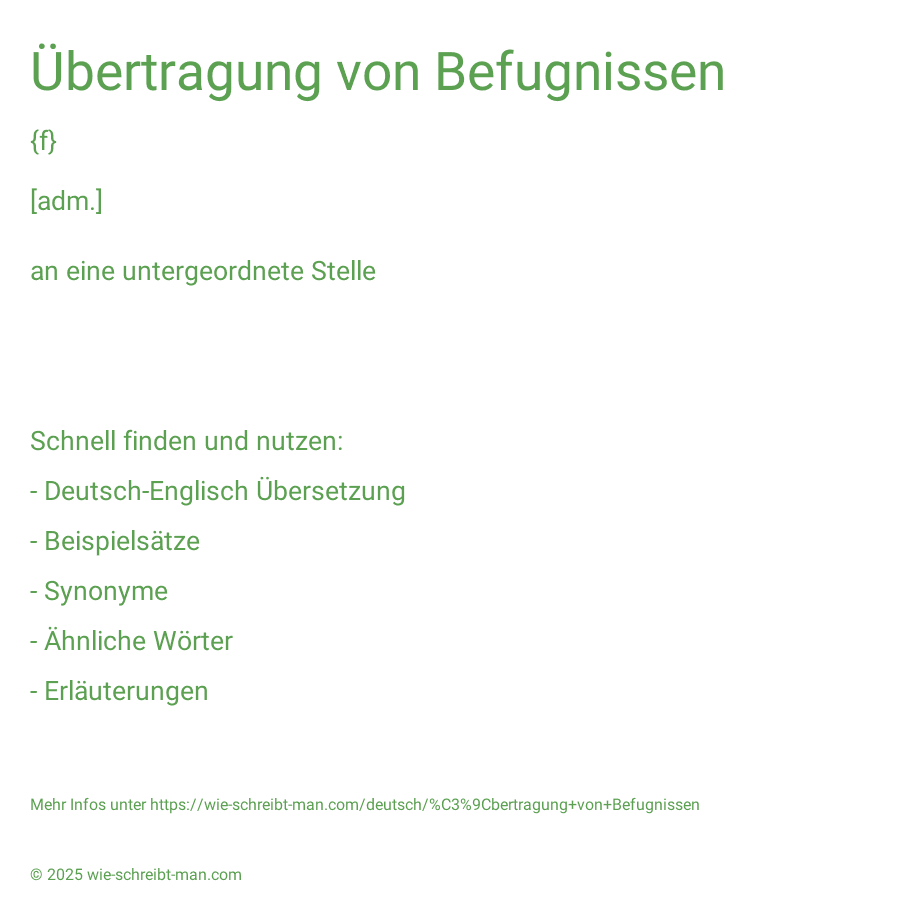 Übertragung von Befugnissen

{f}

[adm.]

an eine untergeordnete Stelle

Schnell finden und nutzen:

- Deutsch-Englisch Übersetzung

- Beispielsätze

- Synonyme

- Ähnliche Wörter

- Erläuterungen

Mehr Infos unter https://wie-schreibt-man.com/deutsch/%C3%9Cbertragung+von+Befugnissen

© 2025 wie-schreibt-man.com